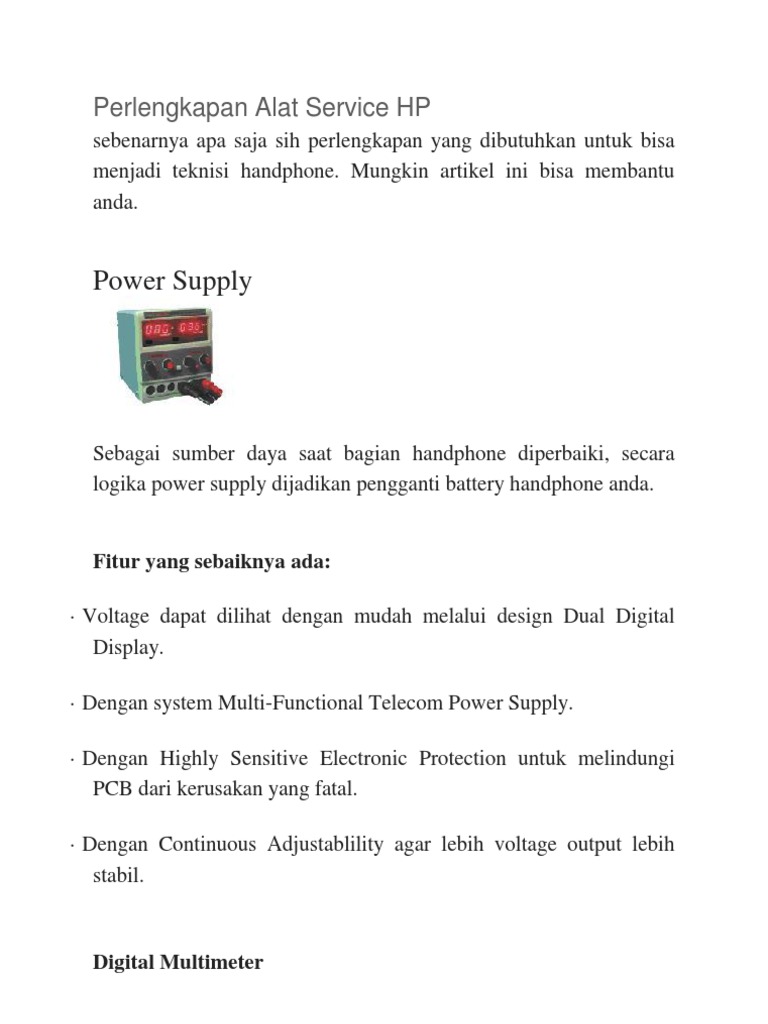 Perlengkapan Alat Service HP
sebenarnya apa saja sih perlengkapan yang dibutuhkan untuk bisa menjadi teknisi handphone. Mungkin artikel ini bisa membantu anda.

Power Supply

Sebagai sumber daya saat bagian handphone diperbaiki, secara logika power supply dijadikan pengganti battery handphone anda.

Fitur yang sebaiknya ada:

· Voltage dapat dilihat dengan mudah melalui design Dual Digital Display.

· Dengan system Multi-Functional Telecom Power Supply.

· Dengan Highly Sensitive Electronic Protection untuk melindungi PCB dari kerusakan yang fatal.

· Dengan Continuous Adjustablility agar lebih voltage output lebih stabil.

Digital Multimeter